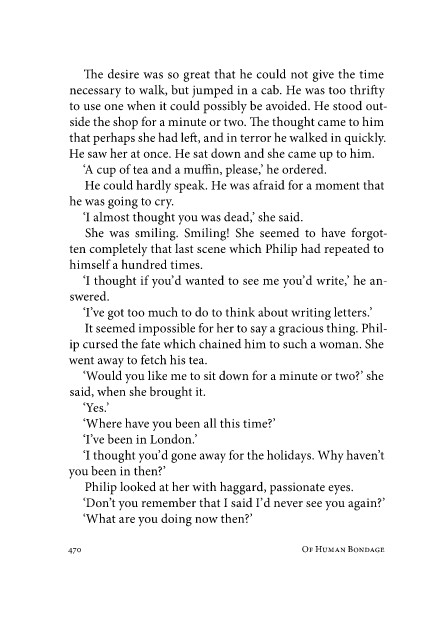 The desire was so great that he could not give the time necessary to walk, but jumped in a cab. He was too thrifty to use one when it could possibly be avoided. He stood outside the shop for a minute or two. The thought came to him that perhaps she had left, and in terror he walked in quickly. He saw her at once. He sat down and she came up to him.

'A cup of tea and a muffin, please,' he ordered.

He could hardly speak. He was afraid for a moment that he was going to cry.

'I almost thought you was dead,' she said.

She was smiling. Smiling! She seemed to have forgotten completely that last scene which Philip had repeated to himself a hundred times.

'I thought if you'd wanted to see me you'd write,' he answered.

'I've got too much to do to think about writing letters.'

It seemed impossible for her to say a gracious thing. Philip cursed the fate which chained him to such a woman. She went away to fetch his tea.

'Would you like me to sit down for a minute or two?' she said, when she brought it.

'Yes.'

'Where have you been all this time?'

'I've been in London.'

'I thought you'd gone away for the holidays. Why haven't you been in then?'

Philip looked at her with haggard, passionate eyes.

'Don't you remember that I said I'd never see you again?'

'What are you doing now then?'

470 Of Human Bondage